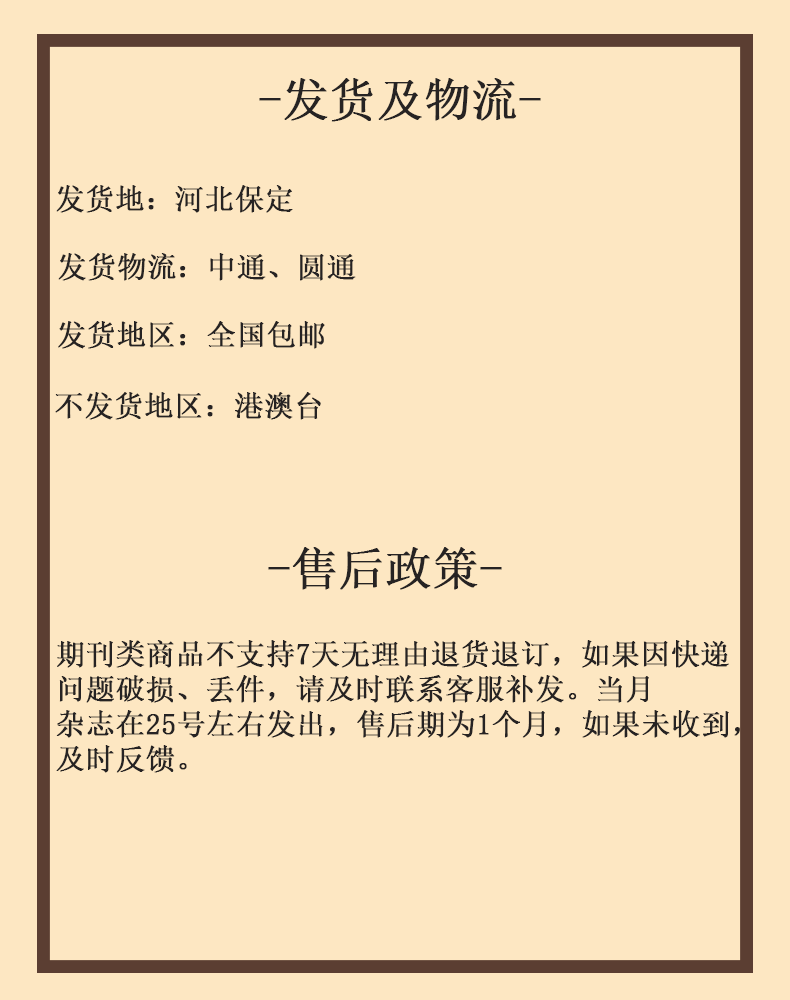 -发货及物流-

发货地：河北保定

发货物流：中通、圆通

发货地区：全国包邮

不发货地区：港澳台

-售后政策-

期刊类商品不支持7天无理由退货退订，如果因快递问题破损、丢件，请及时联系客服补发。当月杂志在25号左右发出，售后期为1个月，如果未收到，及时反馈。